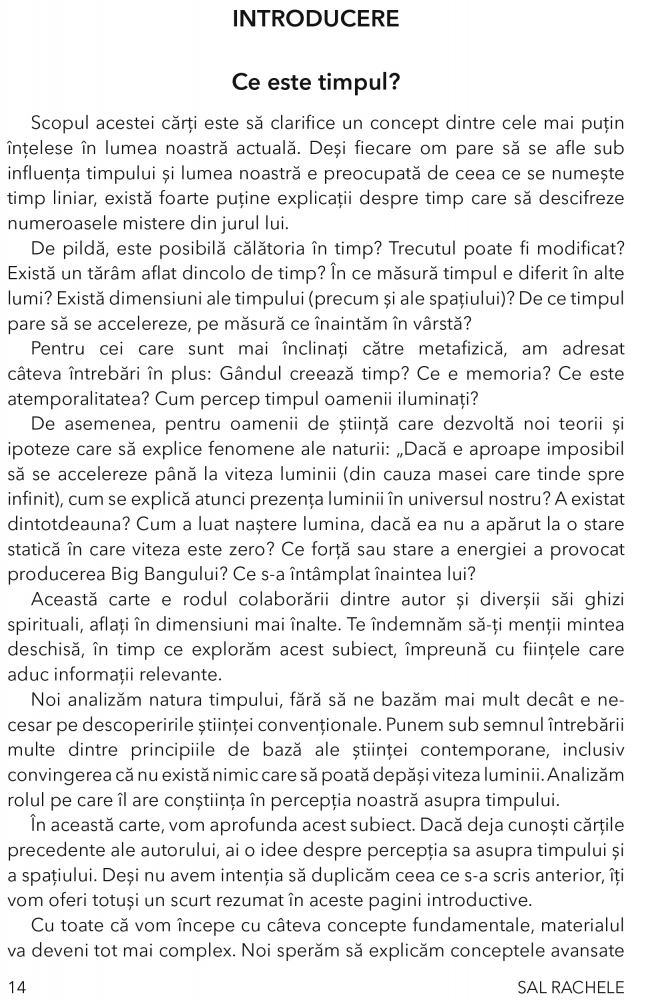 INTRODUCERE

Ce este timpul?

Scopul acestei cărți este să clarifice un concept dintre cele mai puțin înțelese în lumea noastră actuală. Deși fiecare om pare să se afle sub influența timpului și lumea noastră e preocupată de ceea ce se numește timp liniar, există foarte puține explicații despre timp care să descifreze numeroasele mistere din jurul lui.

De pildă, este posibilă călătoria în timp? Trecutul poate fi modificat? Există un tărâm aflat dincolo de timp? În ce măsură timpul e diferit în alte lumi? Există dimensiuni ale timpului (precum și ale spațiului)? De ce timpul pare să se accelereze, pe măsură ce înaintăm în vârstă?

Pentru cei care sunt mai înclinați către metafizică, am adresat câteva întrebări în plus: Gândul creează timp? Ce e memoria? Ce este atemporalitatea? Cum percep timpul oamenii iluminați?

De asemenea, pentru oamenii de știință care dezvoltă noi teorii și ipoteze care să explice fenomene ale naturii: „Dacă e aproape imposibil să se accelereze până la viteza luminii (din cauza masei care tinde spre infinit), cum se explică atunci prezența luminii în universul nostru? A existat dintotdeauna? Cum a luat naștere lumina, dacă ea nu a apărut la o stare statică în care viteza este zero? Ce forță sau stare a energiei a provocat producerea Big Bangului? Ce s-a întâmplat înaintea lui?

Această carte e rodul colaborării dintre autor și diverșii săi ghizi spirituali, aflați în dimensiuni mai înalte. Te îndemnăm să-ți menții mintea deschisă, în timp ce explorăm acest subiect, împreună cu ființele care aduc informații relevante.

Noi analizăm natura timpului, fără să ne bazăm mai mult decât e necesar pe descoperirile științei convenționale. Punem sub semnul întrebării multe dintre principiile de bază ale științei contemporane, inclusiv convingerea că nu există nimic care să poată depăși viteza luminii. Analizăm rolul pe care îl are conștiința în percepția noastră asupra timpului.

În această carte, vom aprofunda acest subiect. Dacă deja cunoști cărțile precedente ale autorului, ai o idee despre percepția sa asupra timpului și a spațiului. Deși nu avem intenția să duplicăm ceea ce s-a scris anterior, îți vom oferi totuși un scurt rezumat în aceste pagini introductive.

Cu toate că vom începe cu câteva concepte fundamentale, materialul va deveni tot mai complex. Noi sperăm să explicăm conceptele avansate

14 SAL RACHELE